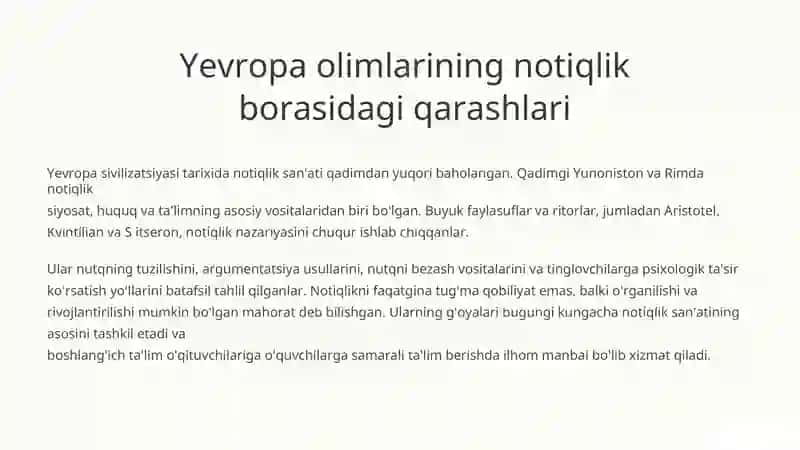 Yevropa olimlarining notiqlik borasidagi qarashlari

Yevropa sivilizatsiyasi tarixida notiqlik san'ati qadimdan yuqori baholangan. Qadimgi Yunoniston va Rimda notiqlik
siyosat, huquq va ta'limning asosiy vositalaridan biri bo'lgan. Buyuk faylasuflar va ritorlar, jumladan Aristotel, Kvintilian va S itseron, notiqlik nazariyasini chuqur ishlab chiqqanlar.

Ular nutqning tuzilishini, argumentatsiya usullarini, nutqni bezash vositalarini va tinglovchilarga psixologik ta'sir ko'rsatish yo'llarini batafsil tahlil qilganlar. Notiqlikni faqatgina tug'ma qobiliyat emas, balki o'rganilishi va rivojlantirilishi mumkin bo'lgan mahorat deb bilishgan. Ularning g'oyalari bugungi kungacha notiqlik san'atining asosini tashkil etadi va
boshlang'ich ta'lim o'qituvchilariga o'quvchilarga samarali ta'lim berishda ilhom manbai bo'lib xizmat qiladi.